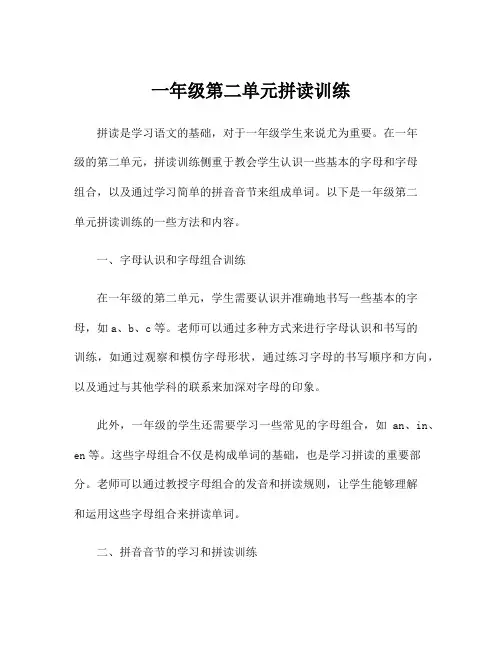 一年级第二单元拼读训练

拼读是学习语文的基础，对于一年级学生来说尤为重要。在一年级的第二单元，拼读训练侧重于教会学生认识一些基本的字母和字母组合，以及通过学习简单的拼音音节来组成单词。以下是一年级第二单元拼读训练的一些方法和内容。

一、字母认识和字母组合训练

在一年级的第二单元，学生需要认识并准确地书写一些基本的字母，如 a、b、c 等。老师可以通过多种方式来进行字母认识和书写的训练，如通过观察和模仿字母形状，通过练习字母的书写顺序和方向，以及通过与其他学科的联系来加深对字母的印象。

此外，一年级的学生还需要学习一些常见的字母组合，如 an、in、en 等。这些字母组合不仅是构成单词的基础，也是学习拼读的重要部分。老师可以通过教授字母组合的发音和拼读规则，让学生能够理解和运用这些字母组合来拼读单词。

二、拼音音节的学习和拼读训练